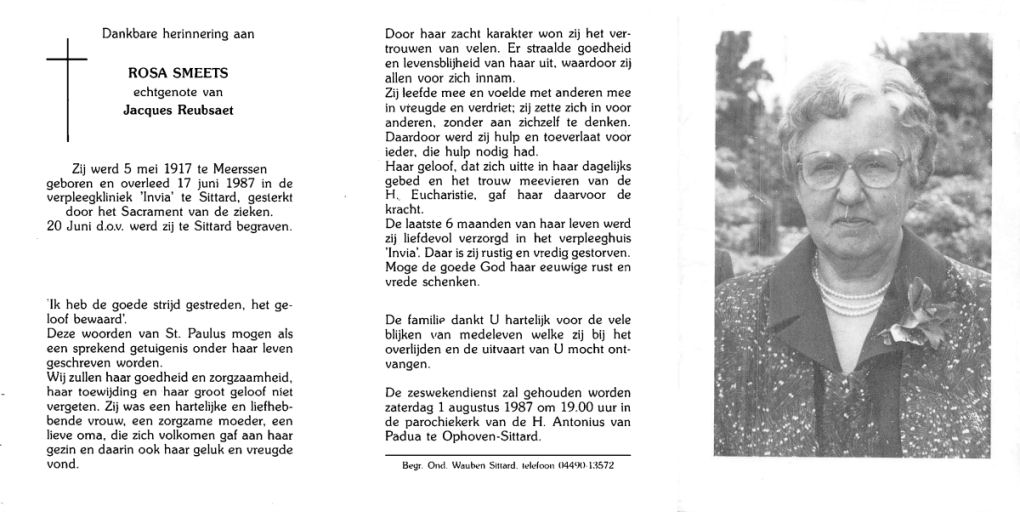 Dankbare herinnering aan

ROSA SMEETS
echtgenote van
Jacques Reubsaet

Zij werd 5 mei 1917 te Meerssen geboren en overleed 17 juni 1987 in de verpleegkliniek 'Invia' te Sittard, gesterkt door het Sacrament van de zieken. 20 Juni d.o.v. werd zij te Sittard begraven.

'Ik heb de goede strijd gestreden, het geloof bewaard'.
Deze woorden van St. Paulus mogen als een sprekend getuigenis onder haar leven geschreven worden.
Wij zullen haar goedheid en zorgzaamheid, haar toewijding en haar groot geloof niet vergeten. Zij was een hartelijke en liefhebbende vrouw, een zorgzame moeder, een lieve oma, die zich volkomen gaf aan haar gezin en daarin ook haar geluk en vreugde vond.

Door haar zacht karakter won zij het vertrouwen van velen. Er straalde goedheid en levensblijheid van haar uit, waardoor zij allen voor zich innam.
Zij leefde mee en voelde met anderen mee in vreugde en verdriet; zij zette zich in voor anderen, zonder aan zichzelf te denken. Daardoor werd zij hulp en toeverlaat voor ieder, die hulp nodig had.
Haar geloof, dat zich uitte in haar dagelijks gebed en het trouw meevieren van de H. Eucharistie, gaf haar daarvoor de kracht.
De laatste 6 maanden van haar leven werd zij liefdevol verzorgd in het verpleeghuis 'Invia'. Daar is zij rustig en vredig gestorven. Moge de goede God haar eeuwige rust en vrede schenken.

De familie dankt U hartelijk voor de vele blijken van medeleven welke zij bij het overlijden en de uitvaart van U mocht ontvangen.

De zeswekendienst zal gehouden worden zaterdag 1 augustus 1987 om 19.00 uur in de parochiekerk van de H. Antonius van Padua te Ophoven-Sittard.

Begr. Ond. Wauben Sittard, telefoon 04490-13572